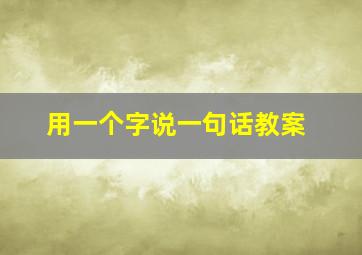 用一个字说一句话教案